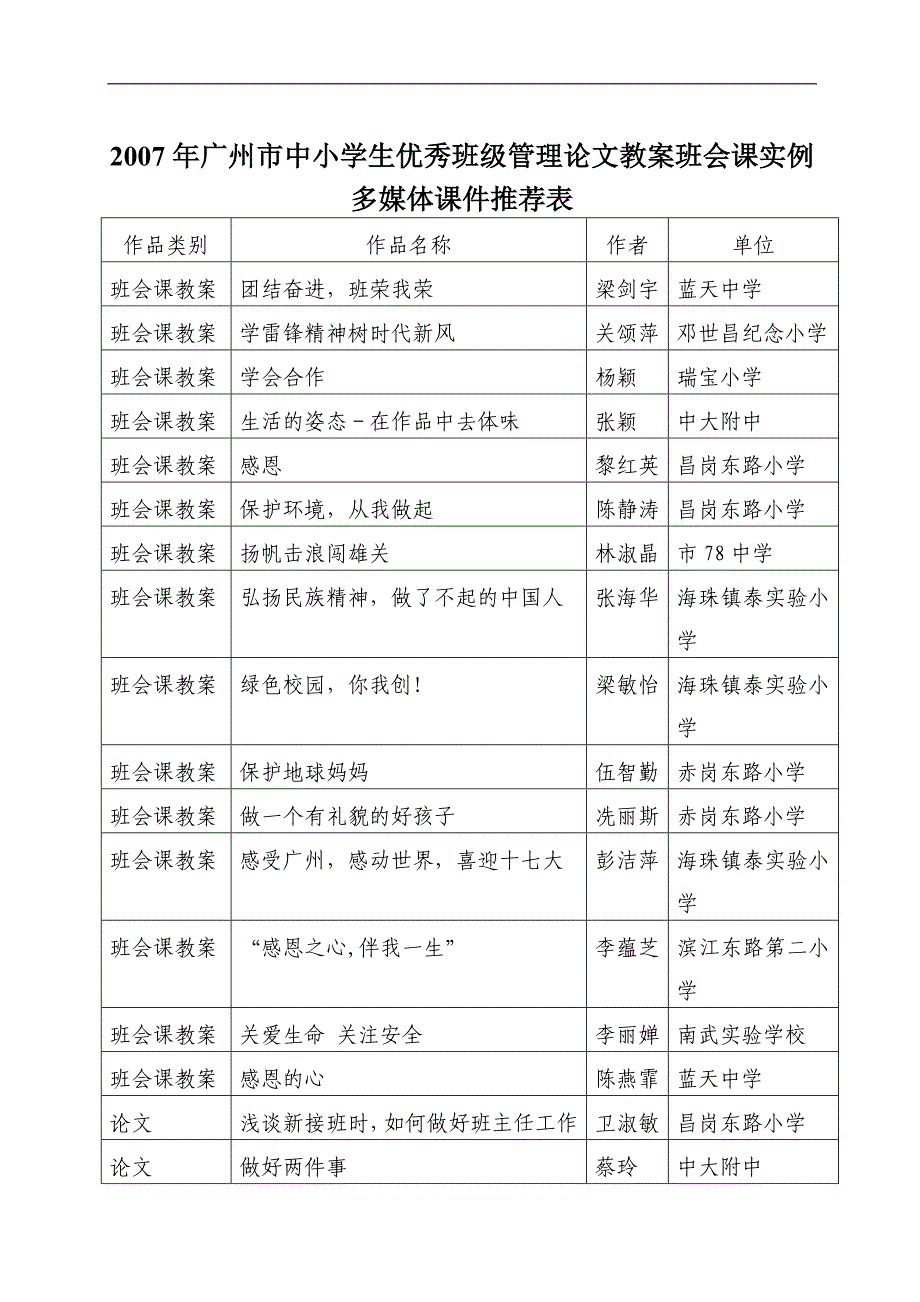 2007年广州市中小学生优秀班级管理论文教案班会课实例多媒体课件推荐表

| 作品类别 | 作品名称 | 作者 | 单位 |
|---|---|---|---|
| 班会课教案 | 团结奋进，班荣我荣 | 梁剑宇 | 蓝天中学 |
| 班会课教案 | 学雷锋精神树时代新风 | 关颂萍 | 邓世昌纪念小学 |
| 班会课教案 | 学会合作 | 杨颖 | 瑞宝小学 |
| 班会课教案 | 生活的姿态－在作品中去体味 | 张颖 | 中大附中 |
| 班会课教案 | 感恩 | 黎红英 | 昌岗东路小学 |
| 班会课教案 | 保护环境，从我做起 | 陈静涛 | 昌岗东路小学 |
| 班会课教案 | 扬帆击浪闯雄关 | 林淑晶 | 市78中学 |
| 班会课教案 | 弘扬民族精神，做了不起的中国人 | 张海华 | 海珠镇泰实验小学 |
| 班会课教案 | 绿色校园，你我创！ | 梁敏怡 | 海珠镇泰实验小学 |
| 班会课教案 | 保护地球妈妈 | 伍智勤 | 赤岗东路小学 |
| 班会课教案 | 做一个有礼貌的好孩子 | 冼丽斯 | 赤岗东路小学 |
| 班会课教案 | 感受广州，感动世界，喜迎十七大 | 彭洁萍 | 海珠镇泰实验小学 |
| 班会课教案 | “感恩之心,伴我一生” | 李蕴芝 | 滨江东路第二小学 |
| 班会课教案 | 关爱生命 关注安全 | 李丽婵 | 南武实验学校 |
| 班会课教案 | 感恩的心 | 陈燕霏 | 蓝天中学 |
| 论文 | 浅谈新接班时,如何做好班主任工作 | 卫淑敏 | 昌岗东路小学 |
| 论文 | 做好两件事 | 蔡玲 | 中大附中 |